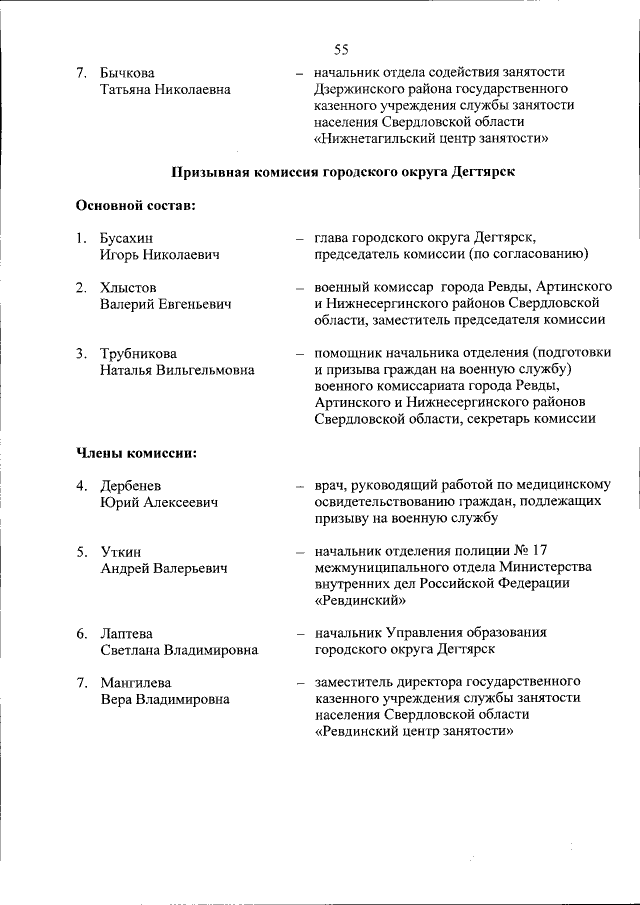 55

7. Бычкова Татьяна Николаевна – начальник отдела содействия занятости Дзержинского района государственного казенного учреждения службы занятости населения Свердловской области «Нижнетагильский центр занятости»

Призывная комиссия городского округа Дегтярск

Основной состав:

1. Бусахин Игорь Николаевич – глава городского округа Дегтярск, председатель комиссии (по согласованию)

2. Хлыстов Валерий Евгеньевич – военный комиссар города Ревды, Артинского и Нижнесергинского районов Свердловской области, заместитель председателя комиссии

3. Трубникова Наталья Вильгельмовна – помощник начальника отделения (подготовки и призыва граждан на военную службу) военного комиссариата города Ревды, Артинского и Нижнесергинского районов Свердловской области, секретарь комиссии

Члены комиссии:

4. Дербенев Юрий Алексеевич – врач, руководящий работой по медицинскому освидетельствованию граждан, подлежащих призыву на военную службу

5. Уткин Андрей Валерьевич – начальник отделения полиции № 17 межмуниципального отдела Министерства внутренних дел Российской Федерации «Ревдинский»

6. Лаптева Светлана Владимировна – начальник Управления образования городского округа Дегтярск

7. Мангилева Вера Владимировна – заместитель директора государственного казенного учреждения службы занятости населения Свердловской области «Ревдинский центр занятости»